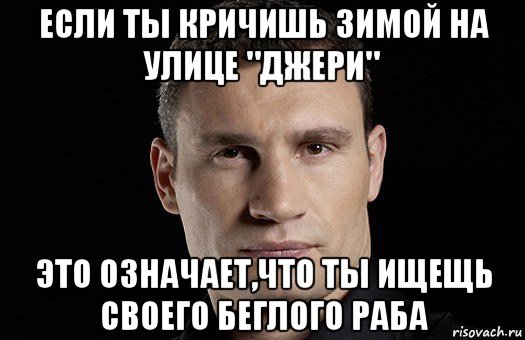 ЕСЛИ ТЫ КРИЧИШЬ ЗИМОЙ НА УЛИЦЕ "ДЖЕРИ"

ЭТО ОЗНАЧАЕТ,ЧТО ТЫ ИЩЕЩЬ СВОЕГО БЕГЛОГО РАБА

risovach.ru